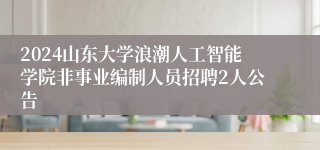 2024山东大学浪潮人工智能学院非事业编制人员招聘2人公告